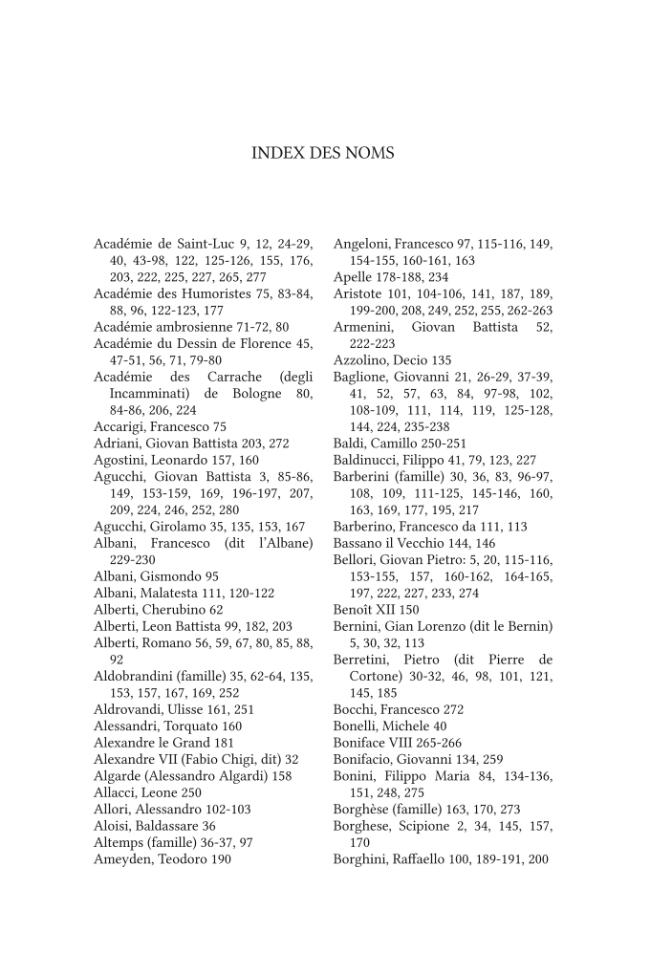 INDEX DES NOMS

Académie de Saint-Luc 9, 12, 24-29, 40, 43-98, 122, 125-126, 155, 176, 203, 222, 225, 227, 265, 277
Académie des Humoristes 75, 83-84, 88, 96, 122-123, 177
Académie ambrosienne 71-72, 80
Académie du Dessin de Florence 45, 47-51, 56, 71, 79-80
Académie des Carrache (degli Incamminati) de Bologne 80, 84-86, 206, 224
Accarigi, Francesco 75
Adriani, Giovan Battista 203, 272
Agostini, Leonardo 157, 160
Agucchi, Giovan Battista 3, 85-86, 149, 153-159, 169, 196-197, 207, 209, 224, 246, 252, 280
Agucchi, Girolamo 35, 135, 153, 167
Albani, Francesco (dit l'Albane) 229-230
Albani, Gismondo 95
Albani, Malatesta 111, 120-122
Alberti, Cherubino 62
Alberti, Leon Battista 99, 182, 203
Alberti, Romano 56, 59, 67, 80, 85, 88, 92
Aldobrandini (famille) 35, 62-64, 135, 153, 157, 167, 169, 252
Aldrovandi, Ulisse 161, 251
Alessandri, Torquato 160
Alexandre le Grand 181
Alexandre VII (Fabio Chigi, dit) 32
Algarde (Alessandro Algardi) 158
Allacci, Leone 250
Allori, Alessandro 102-103
Aloisi, Baldassare 36
Altemps (famille) 36-37, 97
Ameyden, Teodoro 190

Angeloni, Francesco 97, 115-116, 149, 154-155, 160-161, 163
Apelle 178-188, 234
Aristote 101, 104-106, 141, 187, 189, 199-200, 208, 249, 252, 255, 262-263
Armenini, Giovan Battista 52, 222-223
Azzolino, Decio 135
Baglione, Giovanni 21, 26-29, 37-39, 41, 52, 57, 63, 84, 97-98, 102, 108-109, 111, 114, 119, 125-128, 144, 224, 235-238
Baldi, Camillo 250-251
Baldinucci, Filippo 41, 79, 123, 227
Barberini (famille) 30, 36, 83, 96-97, 108, 109, 111-125, 145-146, 160, 163, 169, 177, 195, 217
Barberino, Francesco da 111, 113
Bassano il Vecchio 144, 146
Bellori, Giovan Pietro: 5, 20, 115-116, 153-155, 157, 160-162, 164-165, 197, 222, 227, 233, 274
Benoît XII 150
Bernini, Gian Lorenzo (dit le Bernin) 5, 30, 32, 113
Berretini, Pietro (dit Pierre de Cortone) 30-32, 46, 98, 101, 121, 145, 185
Bocchi, Francesco 272
Bonelli, Michele 40
Boniface VIII 265-266
Bonifacio, Giovanni 134, 259
Bonini, Filippo Maria 84, 134-136, 151, 248, 275
Borghèse (famille) 163, 170, 273
Borghese, Scipione 2, 34, 145, 157, 170
Borghini, Raffaello 100, 189-191, 200